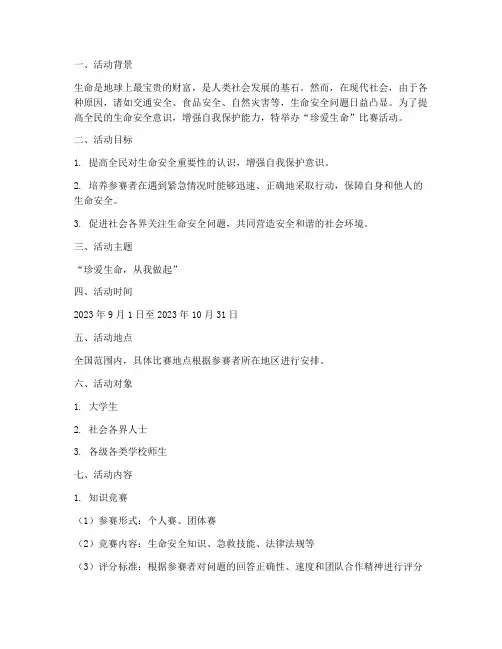 一、活动背景

生命是地球上最宝贵的财富，是人类社会发展的基石。然而，在现代社会，由于各种原因，诸如交通安全、食品安全、自然灾害等，生命安全问题日益凸显。为了提高全民的生命安全意识，增强自我保护能力，特举办“珍爱生命”比赛活动。

二、活动目标

1. 提高全民对生命安全重要性的认识，增强自我保护意识。

2. 培养参赛者在遇到紧急情况时能够迅速、正确地采取行动，保障自身和他人的生命安全。

3. 促进社会各界关注生命安全问题，共同营造安全和谐的社会环境。

三、活动主题

“珍爱生命，从我做起”

四、活动时间

2023 年 9 月 1 日至 2023 年 10 月 31 日

五、活动地点

全国范围内，具体比赛地点根据参赛者所在地区进行安排。

六、活动对象

1. 大学生

2. 社会各界人士

3. 各级各类学校师生

七、活动内容

1. 知识竞赛

（1）参赛形式：个人赛、团体赛

（2）竞赛内容：生命安全知识、急救技能、法律法规等

（3）评分标准：根据参赛者对问题的回答正确性、速度和团队合作精神进行评分